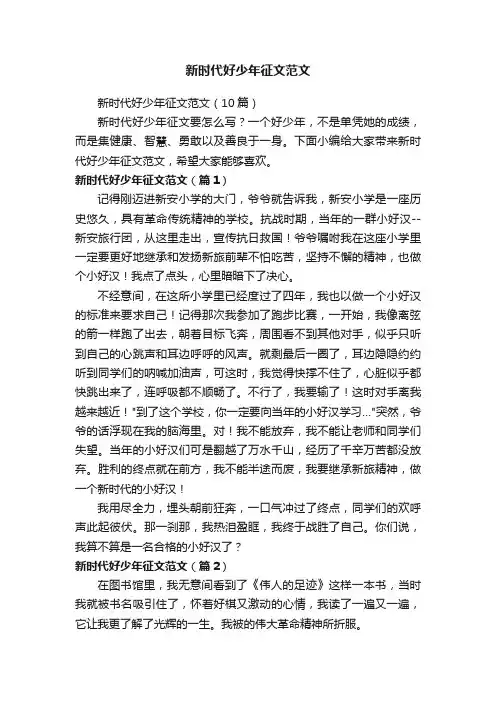 新时代好少年征文范文

新时代好少年征文范文（10篇）

新时代好少年征文要怎么写？一个好少年，不是单凭她的成绩，而是集健康、智慧、勇敢以及善良于一身。下面小编给大家带来新时代好少年征文范文，希望大家能够喜欢。

新时代好少年征文范文（篇1）

记得刚迈进新安小学的大门，爷爷就告诉我，新安小学是一座历史悠久，具有革命传统精神的学校。抗战时期，当年的一群小好汉--新安旅行团，从这里走出，宣传抗日救国！爷爷嘱咐我在这座小学里一定要更好地继承和发扬新旅前辈不怕吃苦，坚持不懈的精神，也做个小好汉！我点了点头，心里暗暗下了决心。

不经意间，在这所小学里已经度过了四年，我也以做一个小好汉的标准来要求自己！记得那次我参加了跑步比赛，一开始，我像离弦的箭一样跑了出去，朝着目标飞奔，周围看不到其他对手，似乎只听到自己的心跳声和耳边呼呼的风声。就剩最后一圈了，耳边隐隐约约听到同学们的呐喊加油声，可这时，我觉得快撑不住了，心脏似乎都快跳出来了，连呼吸都不顺畅了。不行了，我要输了！这时对手离我越来越近！"到了这个学校，你一定要向当年的小好汉学习..."突然，爷爷的话浮现在我的脑海里。对！我不能放弃，我不能让老师和同学们失望。当年的小好汉们可是翻越了万水千山，经历了千辛万苦都没放弃。胜利的终点就在前方，我不能半途而废，我要继承新旅精神，做一个新时代的小好汉！

我用尽全力，埋头朝前狂奔，一口气冲过了终点，同学们的欢呼声此起彼伏。那一刹那，我热泪盈眶，我终于战胜了自己。你们说，我算不算是一名合格的小好汉了？

新时代好少年征文范文（篇2）

在图书馆里，我无意间看到了《伟人的足迹》这样一本书，当时我就被书名吸引住了，怀着好棋又激动的心情，我读了一遍又一遍，它让我更了解了光辉的一生。我被的伟大革命精神所折服。